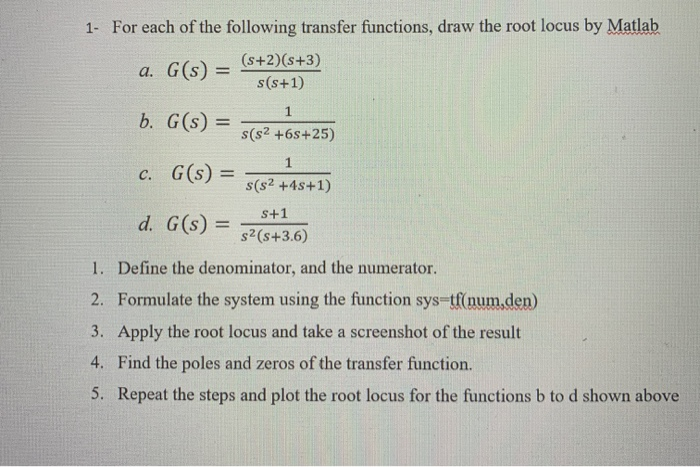 1- For each of the following transfer functions, draw the root locus by Matlab

a. $G(s) = \frac{(s+2)(s+3)}{s(s+1)}$

b. $G(s) = \frac{1}{s(s^2+6s+25)}$

c. $G(s) = \frac{1}{s(s^2+4s+1)}$

d. $G(s) = \frac{s+1}{s^2(s+3.6)}$

1. Define the denominator, and the numerator.
2. Formulate the system using the function sys=tf(num,den)
3. Apply the root locus and take a screenshot of the result
4. Find the poles and zeros of the transfer function.
5. Repeat the steps and plot the root locus for the functions b to d shown above